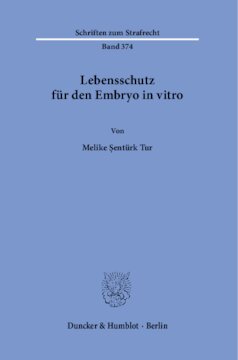 Schriften zum Strafrecht

Band 374

Lebensschutz
für den Embryo in vitro

Von

Melike Şentürk Tur

Duncker & Humblot · Berlin